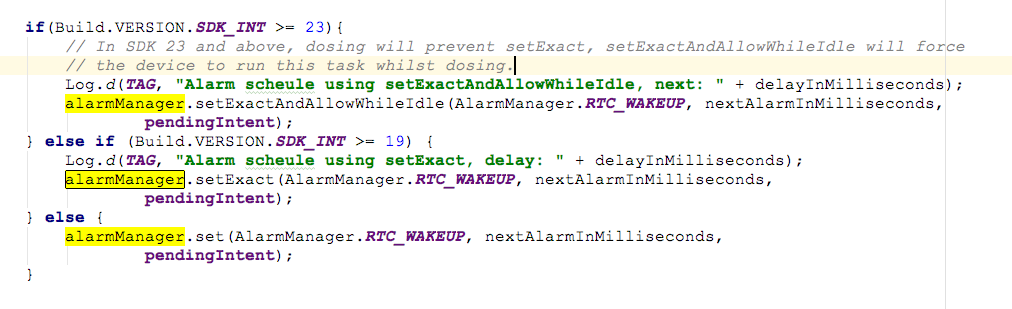 if(Build.VERSION.SDK_INT >= 23){
    // In SDK 23 and above, dosing will prevent setExact, setExactAndAllowWhileIdle will force
    // the device to run this task whilst dosing.
    Log.d(TAG, "Alarm scheule using setExactAndAllowWhileIdle, next: " + delayInMilliseconds);
    alarmManager.setExactAndAllowWhileIdle(AlarmManager.RTC_WAKEUP, nextAlarmInMilliseconds,
            pendingIntent);
} else if (Build.VERSION.SDK_INT >= 19) {
    Log.d(TAG, "Alarm scheule using setExact, delay: " + delayInMilliseconds);
    alarmManager.setExact(AlarmManager.RTC_WAKEUP, nextAlarmInMilliseconds,
            pendingIntent);
} else {
    alarmManager.set(AlarmManager.RTC_WAKEUP, nextAlarmInMilliseconds,
            pendingIntent);
}